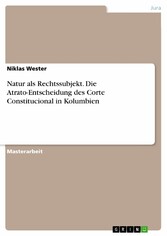 Jura

Niklas Wester

Natur als Rechtssubjekt. Die Atrato-Entscheidung des Corte Constitucional in Kolumbien

Masterarbeit

GRIN